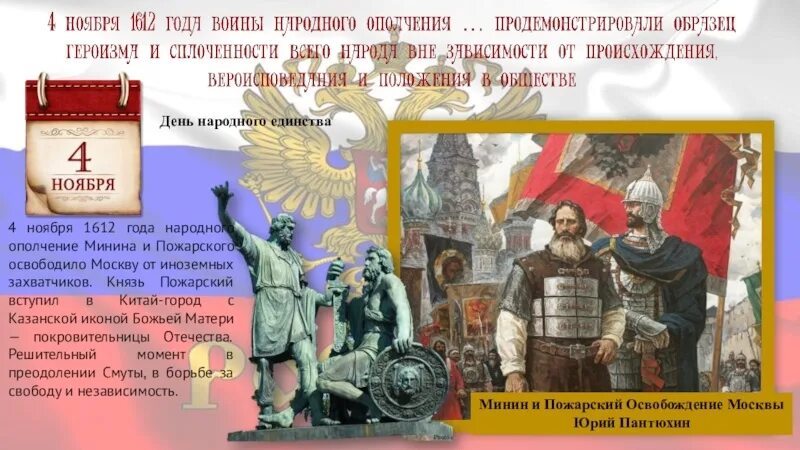 4 ноября 1612 года воины народного ополчения … продемонстрировали образец героизма и сплоченности всего народа вне зависимости от происхождения, вероисповедания и положения в обществе

4
НОЯБРЯ

День народного единства

4 ноября 1612 года народное ополчение Минина и Пожарского освободило Москву от иноземных захватчиков. Князь Пожарский вступил в Китай-город с Казанской иконой Божьей Матери — покровительницы Отечества. Решительный момент в преодолении Смуты, в борьбе за свободу и независимость.

Минин и Пожарский Освобождение Москвы
Юрий Пантюхин